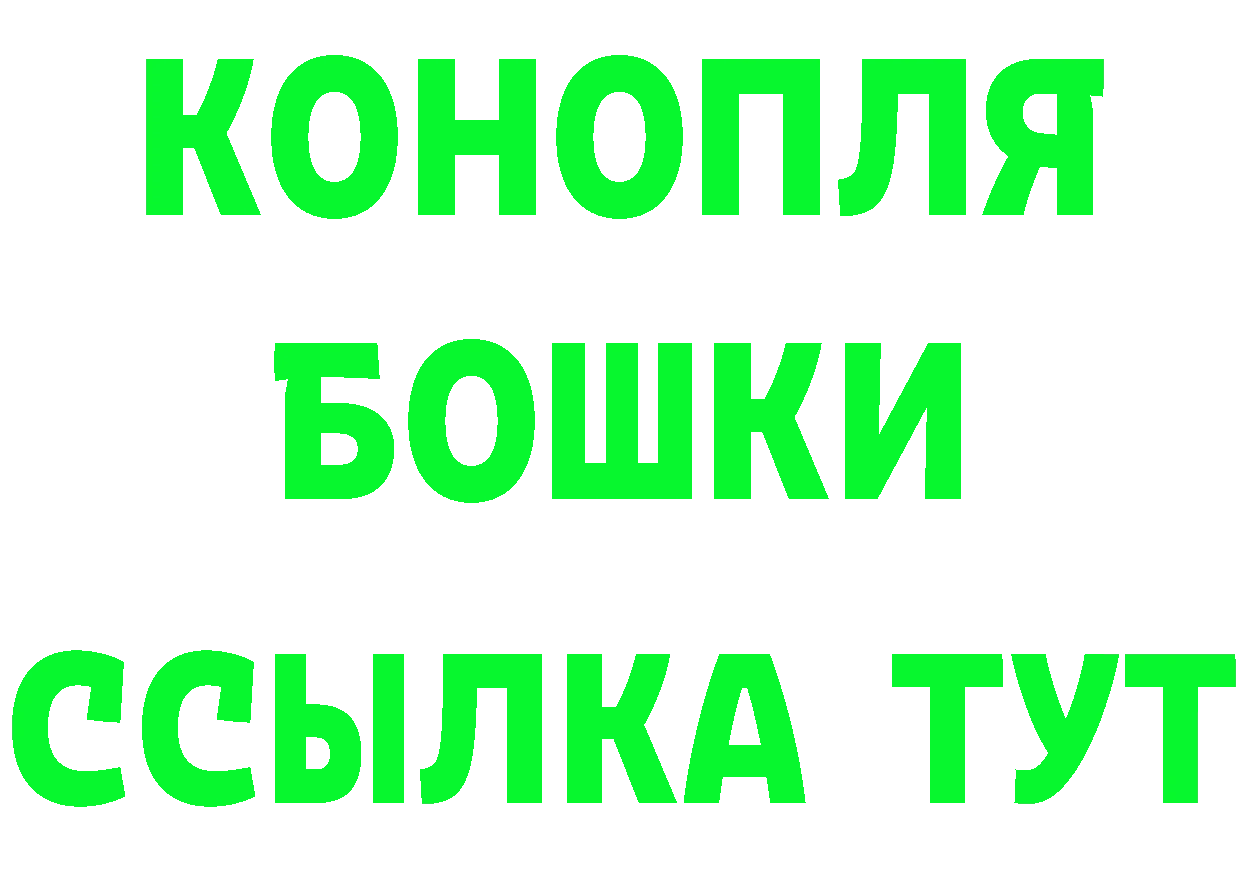 КОНОПЛЯ
БОШКИ
ССЫЛКА ТУТ